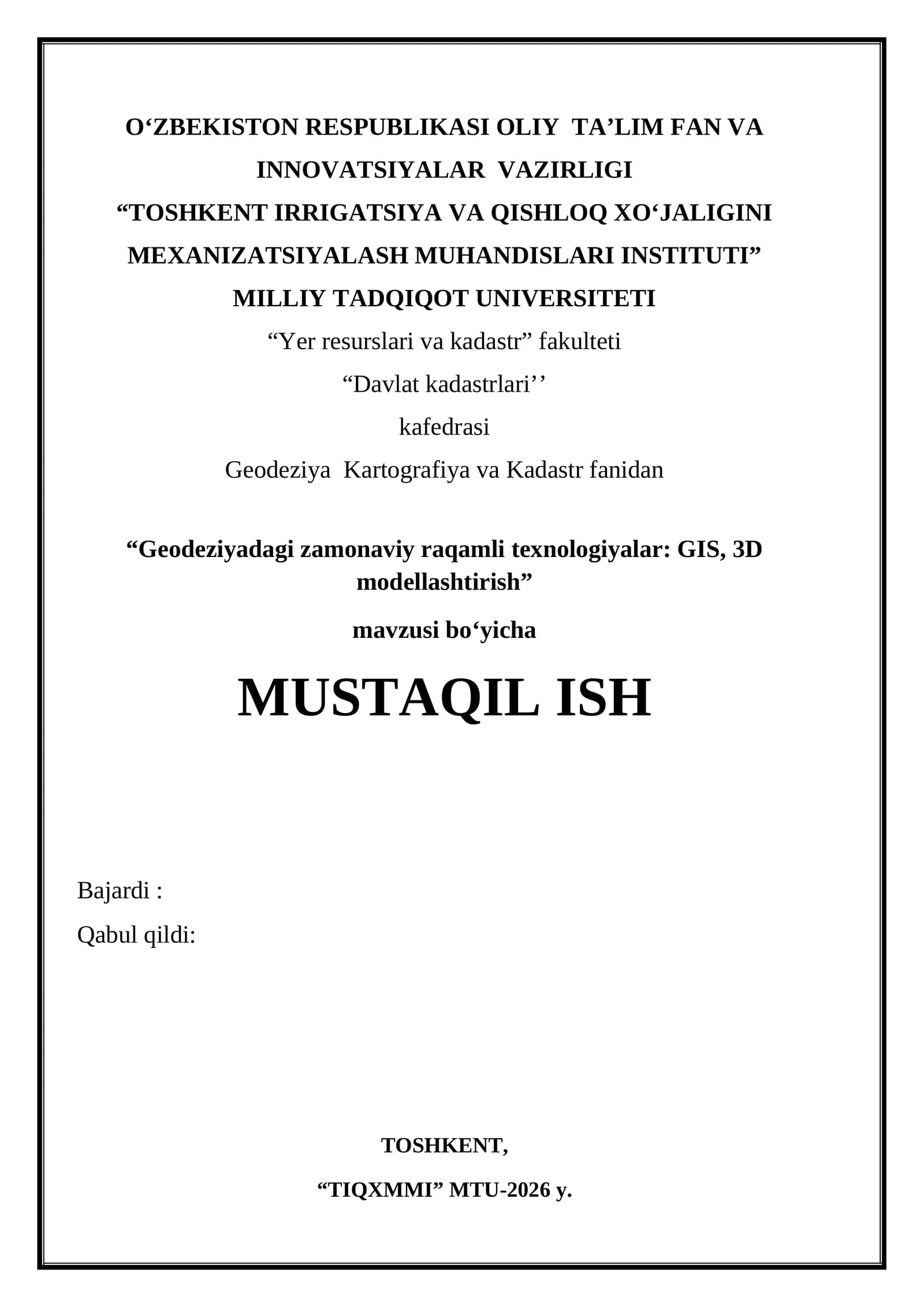 O‘ZBEKISTON RESPUBLIKASI OLIY TA’LIM FAN VA INNOVATSIYALAR VAZIRLIGI
“TOSHKENT IRRIGATSIYA VA QISHLOQ XO‘JALIGINI MEXANIZATSIYALASH MUHANDISLARI INSTITUTI”
MILLIY TADQIQOT UNIVERSITETI
“Yer resurslari va kadastr” fakulteti
“Davlat kadastrlari’’
kafedrasi
Geodeziya Kartografiya va Kadastr fanidan

“Geodeziyadagi zamonaviy raqamli texnologiyalar: GIS, 3D modellashtirish”

mavzusi bo‘yicha

MUSTAQIL ISH

Bajardi :

Qabul qildi:

TOSHKENT,

“TIQXMMI” MTU-2026 y.